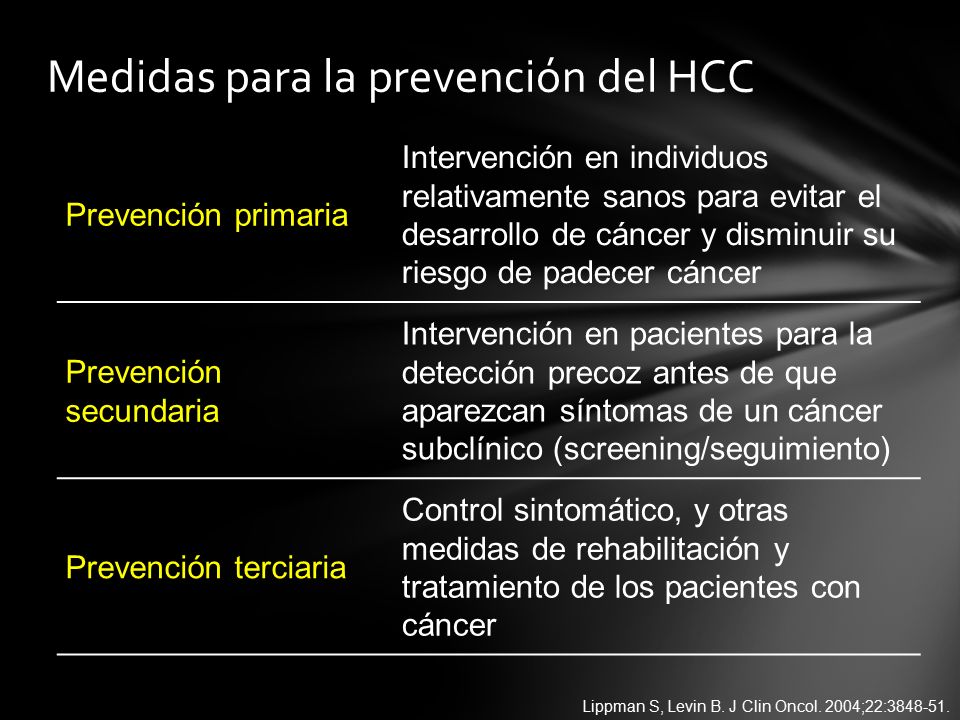 Medidas para la prevención del HCC

| | |
|---|---|
| Prevención primaria | Intervención en individuos relativamente sanos para evitar el desarrollo de cáncer y disminuir su riesgo de padecer cáncer |
| Prevención secundaria | Intervención en pacientes para la detección precoz antes de que aparezcan síntomas de un cáncer subclínico (screening/seguimiento) |
| Prevención terciaria | Control sintomático, y otras medidas de rehabilitación y tratamiento de los pacientes con cáncer |

Lippman S, Levin B. J Clin Oncol. 2004;22:3848-51.